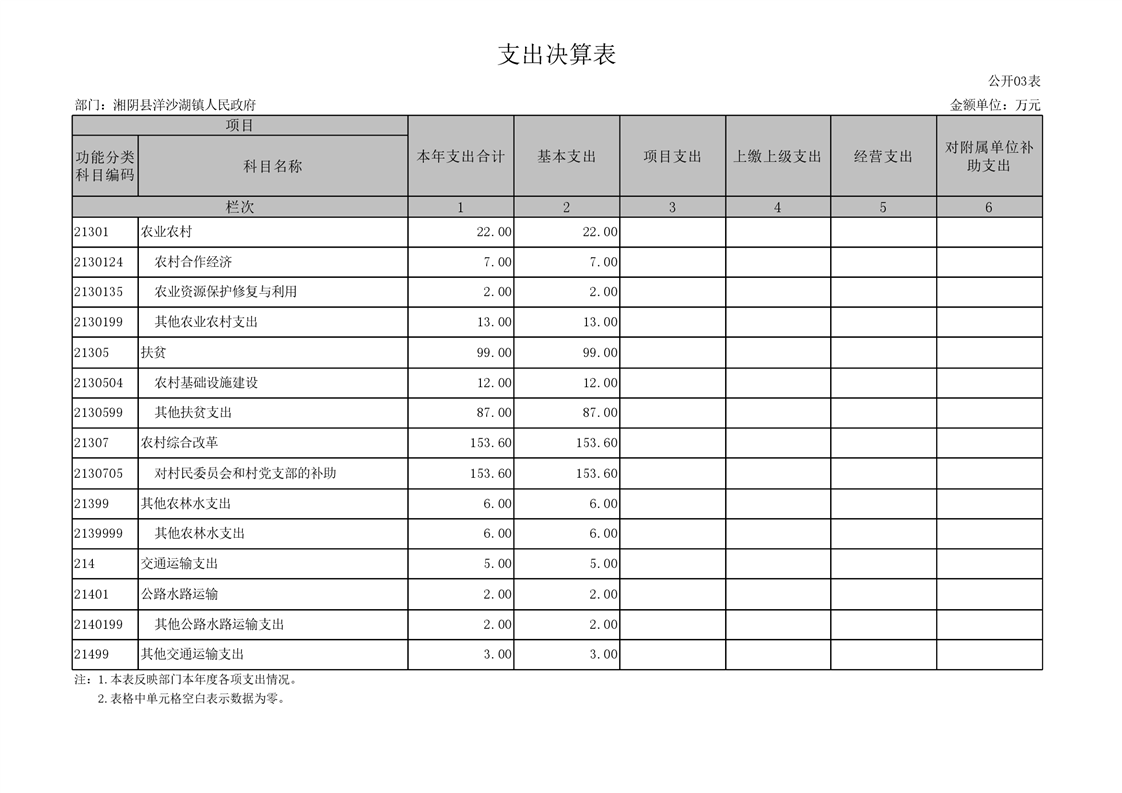 支出决算表

公开03表

部门：湘阴县洋沙湖镇人民政府

金额单位：万元

| 项目 | | 本年支出合计 | 基本支出 | 项目支出 | 上缴上级支出 | 经营支出 | 对附属单位补助支出 |
|---|---|---|---|---|---|---|---|
| 功能分类科目编码 | 科目名称 | | | | | | |
| 栏次 | | 1 | 2 | 3 | 4 | 5 | 6 |
| 21301 | 农业农村 | 22.00 | 22.00 | | | | |
| 2130124 | 农村合作经济 | 7.00 | 7.00 | | | | |
| 2130135 | 农业资源保护修复与利用 | 2.00 | 2.00 | | | | |
| 2130199 | 其他农业农村支出 | 13.00 | 13.00 | | | | |
| 21305 | 扶贫 | 99.00 | 99.00 | | | | |
| 2130504 | 农村基础设施建设 | 12.00 | 12.00 | | | | |
| 2130599 | 其他扶贫支出 | 87.00 | 87.00 | | | | |
| 21307 | 农村综合改革 | 153.60 | 153.60 | | | | |
| 2130705 | 对村民委员会和村党支部的补助 | 153.60 | 153.60 | | | | |
| 21399 | 其他农林水支出 | 6.00 | 6.00 | | | | |
| 2139999 | 其他农林水支出 | 6.00 | 6.00 | | | | |
| 214 | 交通运输支出 | 5.00 | 5.00 | | | | |
| 21401 | 公路水路运输 | 2.00 | 2.00 | | | | |
| 2140199 | 其他公路水路运输支出 | 2.00 | 2.00 | | | | |
| 21499 | 其他交通运输支出 | 3.00 | 3.00 | | | | |

注：1.本表反映部门本年度各项支出情况。
2.表格中单元格空白表示数据为零。